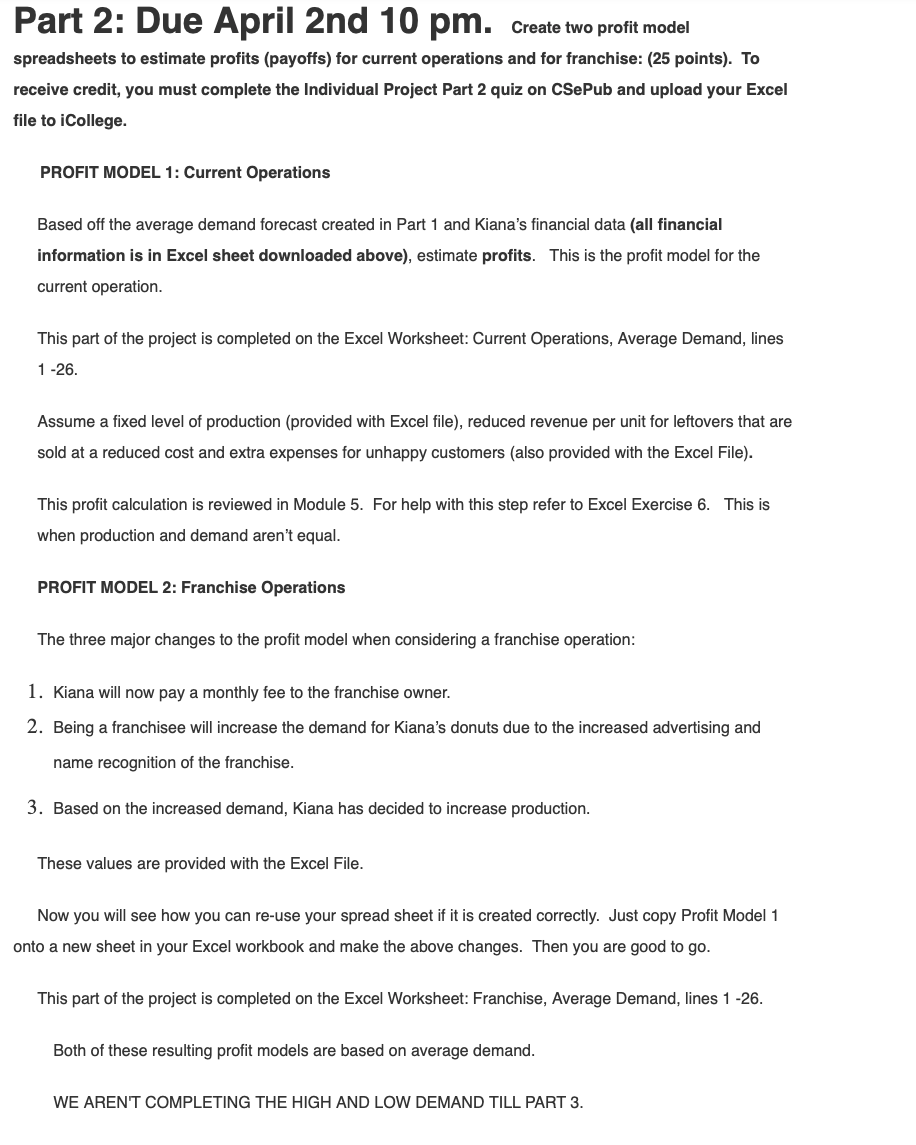 Part 2: Due April 2nd 10 pm. Create two profit model spreadsheets to estimate profits (payoffs) for current operations and for franchise: (25 points). To receive credit, you must complete the Individual Project Part 2 quiz on CSePub and upload your Excel file to iCollege.

PROFIT MODEL 1: Current Operations

Based off the average demand forecast created in Part 1 and Kiana's financial data (all financial information is in Excel sheet downloaded above), estimate profits. This is the profit model for the current operation.

This part of the project is completed on the Excel Worksheet: Current Operations, Average Demand, lines 1 -26.

Assume a fixed level of production (provided with Excel file), reduced revenue per unit for leftovers that are sold at a reduced cost and extra expenses for unhappy customers (also provided with the Excel File).

This profit calculation is reviewed in Module 5. For help with this step refer to Excel Exercise 6. This is when production and demand aren't equal.

PROFIT MODEL 2: Franchise Operations

The three major changes to the profit model when considering a franchise operation:

1. Kiana will now pay a monthly fee to the franchise owner.
2. Being a franchisee will increase the demand for Kiana's donuts due to the increased advertising and name recognition of the franchise.
3. Based on the increased demand, Kiana has decided to increase production.

These values are provided with the Excel File.

Now you will see how you can re-use your spread sheet if it is created correctly. Just copy Profit Model 1 onto a new sheet in your Excel workbook and make the above changes. Then you are good to go.

This part of the project is completed on the Excel Worksheet: Franchise, Average Demand, lines 1 -26.

Both of these resulting profit models are based on average demand.

WE AREN'T COMPLETING THE HIGH AND LOW DEMAND TILL PART 3.